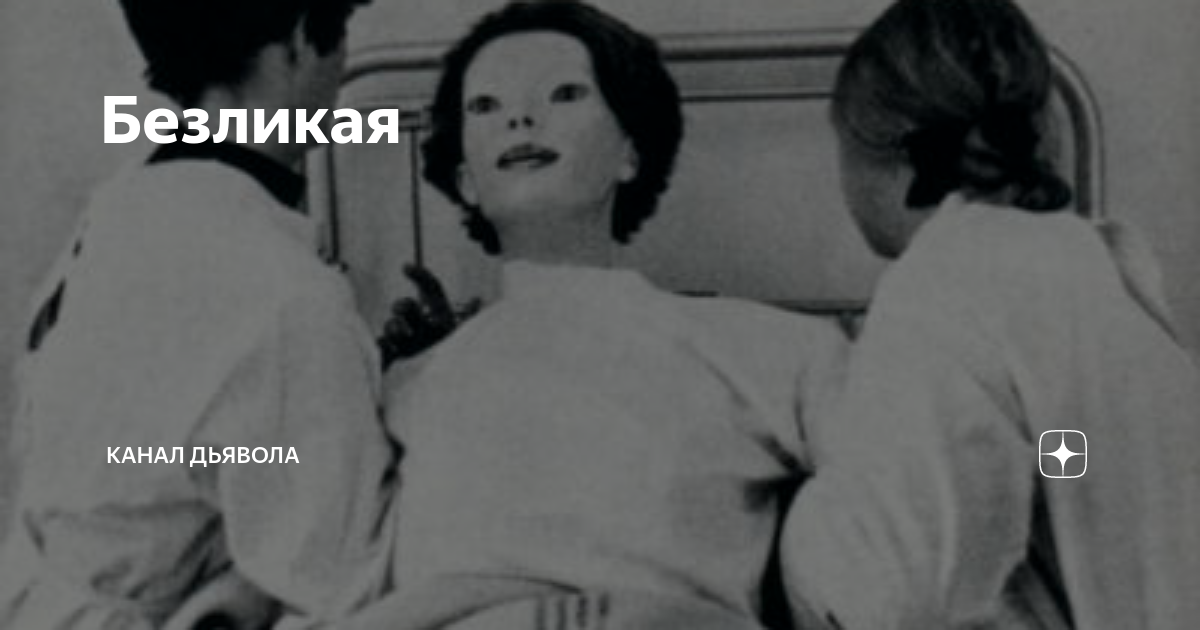 Безликая

КАНАЛ ДЬЯВОЛА